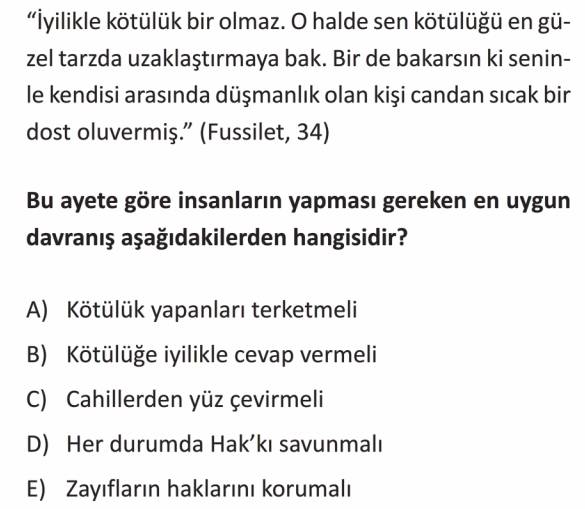 “İyilikle kötülük bir olmaz. O halde sen kötülüğü en güzel tarzda uzaklaştırmaya bak. Bir de bakarsın ki seninle kendisi arasında düşmanlık olan kişi candan sıcak bir dost oluvermiş.” (Fussilet, 34)

Bu ayete göre insanların yapması gereken en uygun davranış aşağıdakilerden hangisidir?

A) Kötülük yapanları terketmeli
B) Kötülüğe iyilikle cevap vermeli
C) Cahillerden yüz çevirmeli
D) Her durumda Hak’kı savunmalı
E) Zayıfların haklarını korumalı